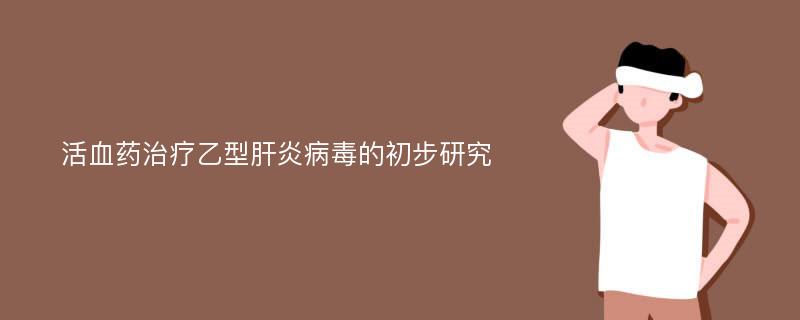 活血药治疗乙型肝炎病毒的初步研究